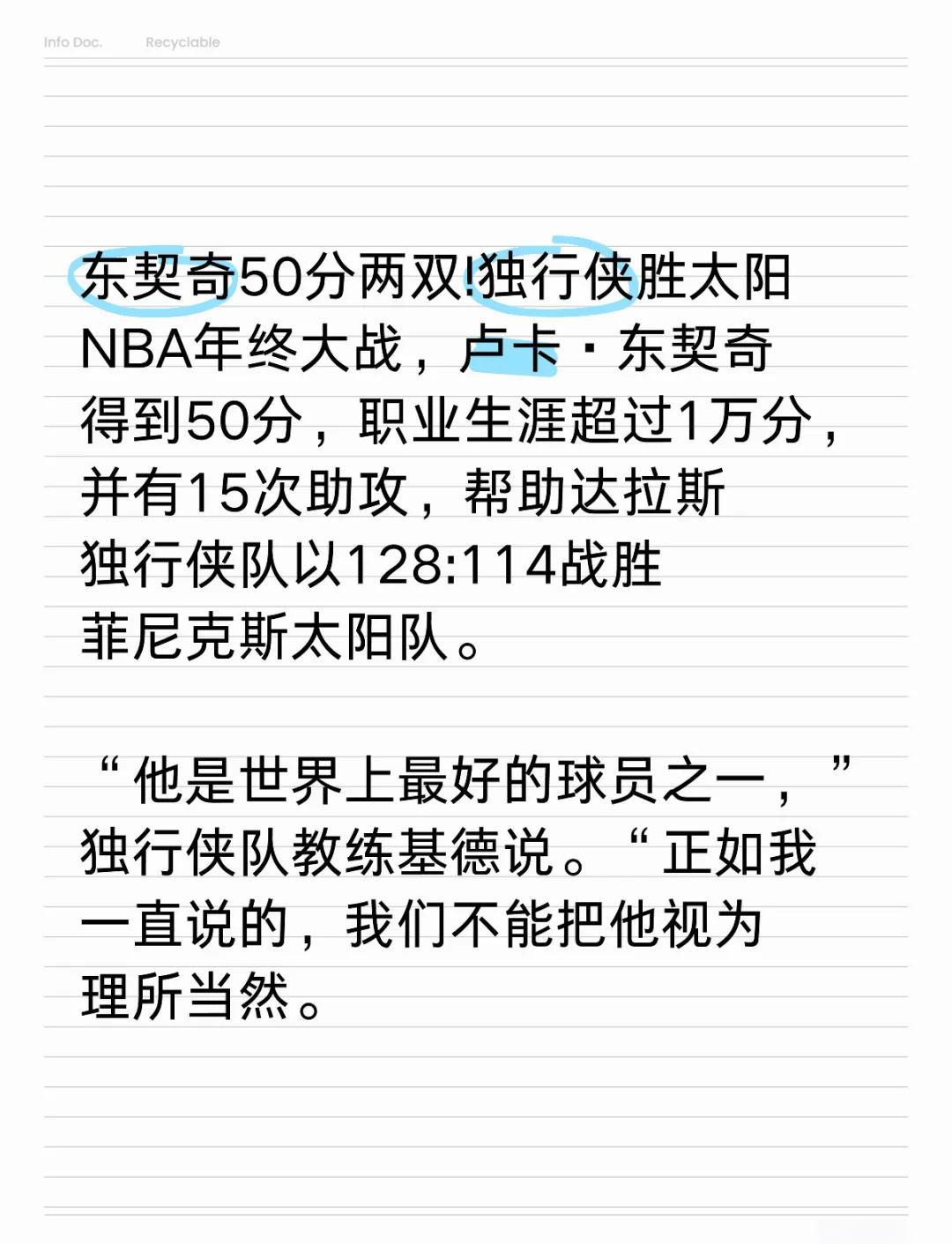 Info Doc. Recyclable

东契奇50分两双!独行侠胜太阳
NBA年终大战，卢卡·东契奇得到50分，职业生涯超过1万分，并有15次助攻，帮助达拉斯独行侠队以128:114战胜菲尼克斯太阳队。

“他是世界上最好的球员之一，”独行侠队教练基德说。“正如我一直说的，我们不能把他视为理所当然。